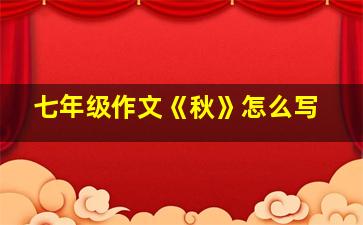 七年级作文《秋》怎么写